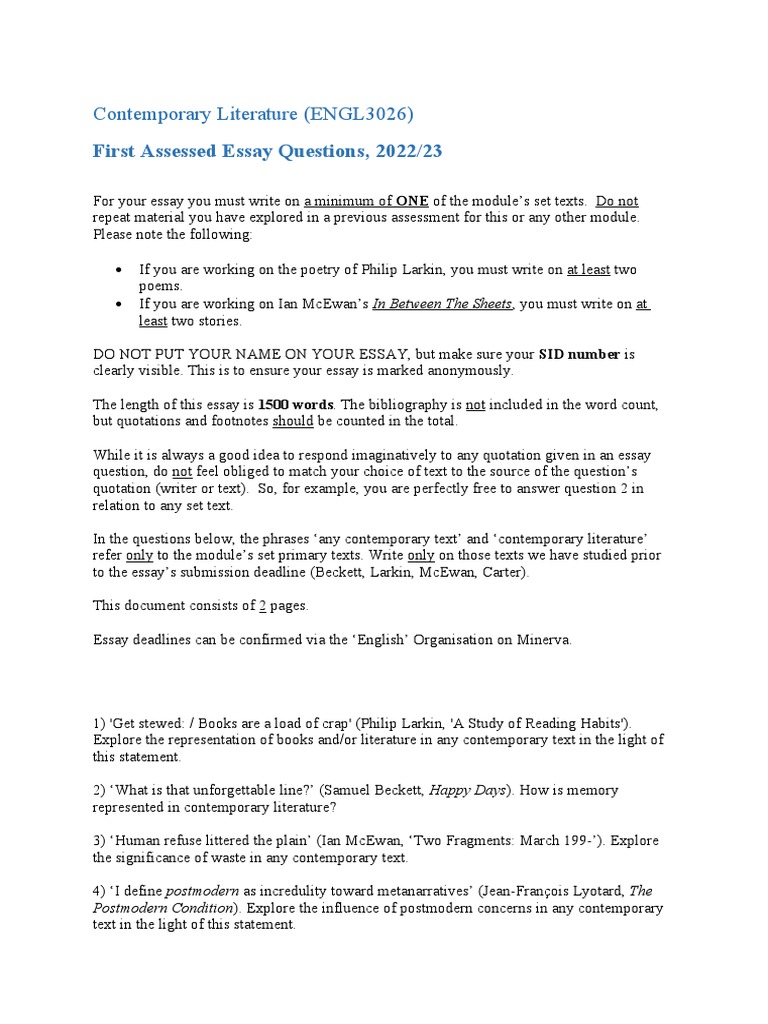 Contemporary Literature (ENGL3026)

First Assessed Essay Questions, 2022/23

For your essay you must write on a minimum of ONE of the module's set texts. Do not repeat material you have explored in a previous assessment for this or any other module. Please note the following:

• If you are working on the poetry of Philip Larkin, you must write on at least two poems.
• If you are working on Ian McEwan's In Between The Sheets, you must write on at least two stories.

DO NOT PUT YOUR NAME ON YOUR ESSAY, but make sure your SID number is clearly visible. This is to ensure your essay is marked anonymously.

The length of this essay is 1500 words. The bibliography is not included in the word count, but quotations and footnotes should be counted in the total.

While it is always a good idea to respond imaginatively to any quotation given in an essay question, do not feel obliged to match your choice of text to the source of the question's quotation (writer or text). So, for example, you are perfectly free to answer question 2 in relation to any set text.

In the questions below, the phrases 'any contemporary text' and 'contemporary literature' refer only to the module's set primary texts. Write only on those texts we have studied prior to the essay's submission deadline (Beckett, Larkin, McEwan, Carter).

This document consists of 2 pages.

Essay deadlines can be confirmed via the 'English' Organisation on Minerva.

1) 'Get stewed: / Books are a load of crap' (Philip Larkin, 'A Study of Reading Habits'). Explore the representation of books and/or literature in any contemporary text in the light of this statement.

2) 'What is that unforgettable line?' (Samuel Beckett, Happy Days). How is memory represented in contemporary literature?

3) 'Human refuse littered the plain' (Ian McEwan, 'Two Fragments: March 199-'). Explore the significance of waste in any contemporary text.

4) 'I define postmodern as incredulity toward metanarratives' (Jean-François Lyotard, The Postmodern Condition). Explore the influence of postmodern concerns in any contemporary text in the light of this statement.